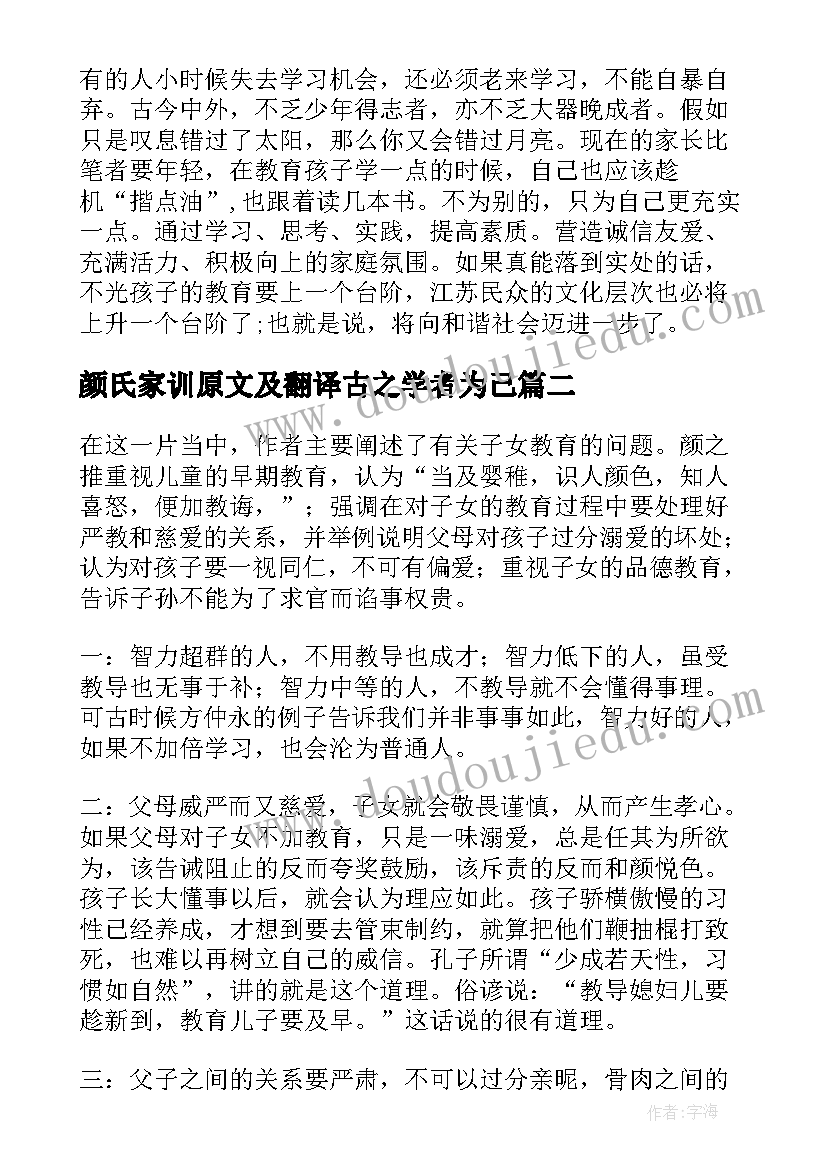 有的人小时候失去学习机会，还必须老来学习，不能自暴自弃。古今中外，不乏少年得志者，亦不乏大器晚成者。假如只是叹息错过了太阳，那么你又会错过月亮。现在的家长比笔者要年轻，在教育孩子学一点的时候，自己也应该趁机“揩点油”，也跟着读几本书。不为别的，只为自己更充实一点。通过学习、思考、实践，提高素质。营造诚信友爱、充满活力、积极向上的家庭氛围。如果真能落到实处的话，不光孩子的教育要上一个台阶，江苏民众的文化层次也必将上升一个台阶了;也就是说，将向和谐社会迈进一步了。

颜氏家训原文及翻译古之学者为己篇二

在这一片当中，作者主要阐述了有关子女教育的问题。颜之推重视儿童的早期教育，认为“当及婴稚，识人颜色，知人喜怒，便加教诲，”；强调在对子女的教育过程中要处理好严教和慈爱的关系，并举例说明父母对孩子过分溺爱的坏处；认为对孩子要一视同仁，不可有偏爱；重视子女的品德教育，告诉子孙不能为了求官而谄事权贵。

一：智力超群的人，不用教导也成才；智力低下的人，虽受教导也无事于补；智力中等的人，不教导就不会懂得事理。可古时候方仲永的例子告诉我们并非事事如此，智力好的人，如果不加倍学习，也会沦为普通人。

二：父母威严而又慈爱，子女就会敬畏谨慎，从而产生孝心。如果父母对子女不加教育，只是一味溺爱，总是任其为所欲为，该告诫阻止的反而夸奖鼓励，该斥责的反而和颜悦色。孩子长大懂事以后，就会认为理应如此。孩子骄横傲慢的习性已经养成，才想到要去管束制约，就算把他们鞭抽棍打致死，也难以再树立自己的威信。孔子所谓“少成若天性，习惯如自然”，讲的就是这个道理。俗谚说：“教导媳妇儿要趁新到，教育儿子要及早。”这话说的很有道理。

三：父子之间的关系要严肃，不可以过分亲昵，骨肉之间的

www.doudoujiedu.com
www.doudoujiedu.com
作者:宇海